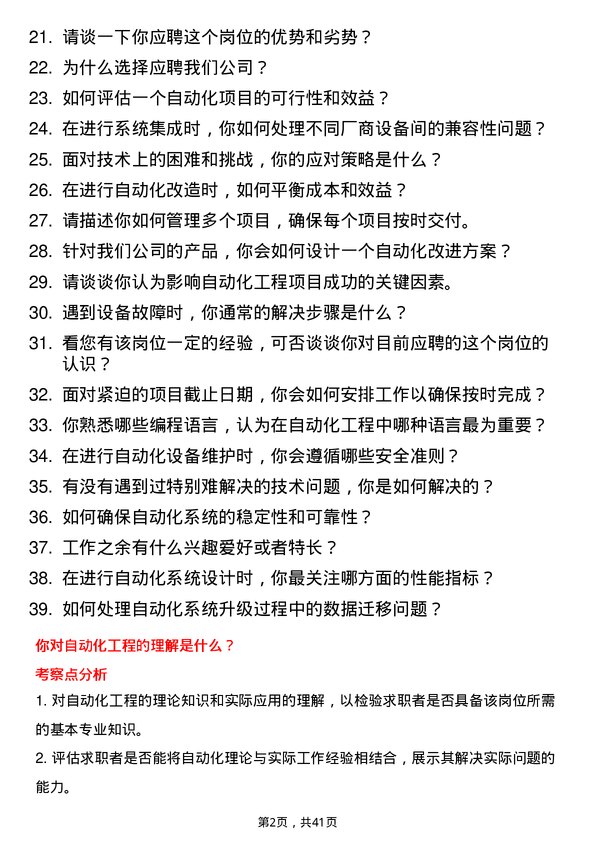 21. 请谈一下你应聘这个岗位的优势和劣势？
22. 为什么选择应聘我们公司？
23. 如何评估一个自动化项目的可行性和效益？
24. 在进行系统集成时，你如何处理不同厂商设备间的兼容性问题？
25. 面对技术上的困难和挑战，你的应对策略是什么？
26. 在进行自动化改造时，如何平衡成本和效益？
27. 请描述你如何管理多个项目，确保每个项目按时交付。
28. 针对我们公司的产品，你会如何设计一个自动化改进方案？
29. 请谈谈你认为影响自动化工程项目成功的关键因素。
30. 遇到设备故障时，你通常的解决步骤是什么？
31. 看您有该岗位一定的经验，可否谈谈你对目前应聘的这个岗位的认识？
32. 面对紧迫的项目截止日期，你会如何安排工作以确保按时完成？
33. 你熟悉哪些编程语言，认为在自动化工程中哪种语言最为重要？
34. 在进行自动化设备维护时，你会遵循哪些安全准则？
35. 有没有遇到过特别难解决的技术问题，你是如何解决的？
36. 如何确保自动化系统的稳定性和可靠性？
37. 工作之余有什么兴趣爱好或者特长？
38. 在进行自动化系统设计时，你最关注哪方面的性能指标？
39. 如何处理自动化系统升级过程中的数据迁移问题？

你对自动化工程的理解是什么？

考察点分析

1. 对自动化工程的理论知识和实际应用的理解，以检验求职者是否具备该岗位所需的基本专业知识。

2. 评估求职者是否能将自动化理论与实际工作经验相结合，展示其解决实际问题的能力。

第2页，共41页